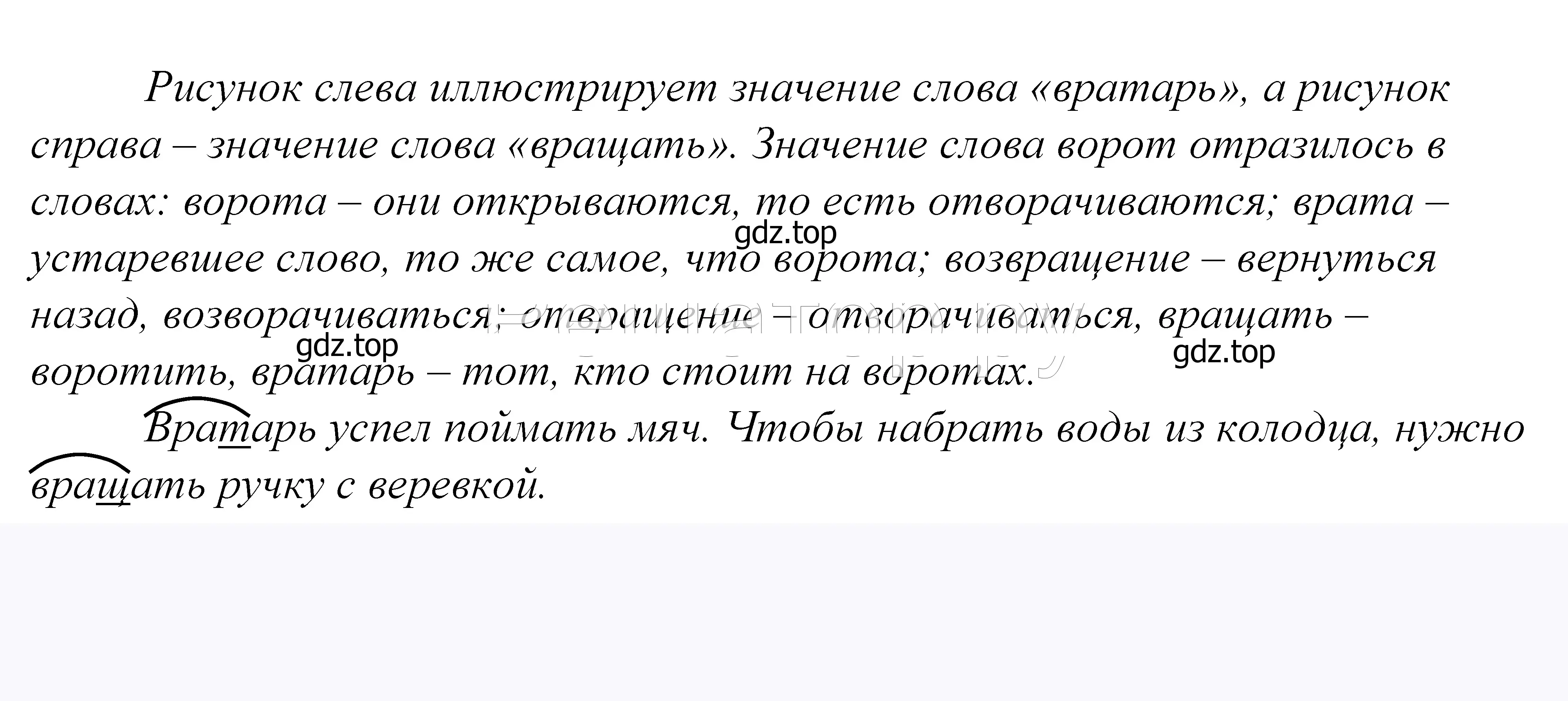 Рисунок слева иллюстрирует значение слова «вратарь», а рисунок справа – значение слова «вращать». Значение слова ворот отразилось в словах: ворота – они открываются, то есть отворачиваются; врата – устаревшее слово, то же самое, что ворота; возвращение – вернуться назад, возворачиваться; отвращение – отворачиваться, вращать – воротить, вратарь – тот, кто стоит на воротах.

gdz.top

gdz.top

gdz.top

Вратарь успел поймать мяч. Чтобы набрать воды из колодца, нужно вращать ручку с веревкой.